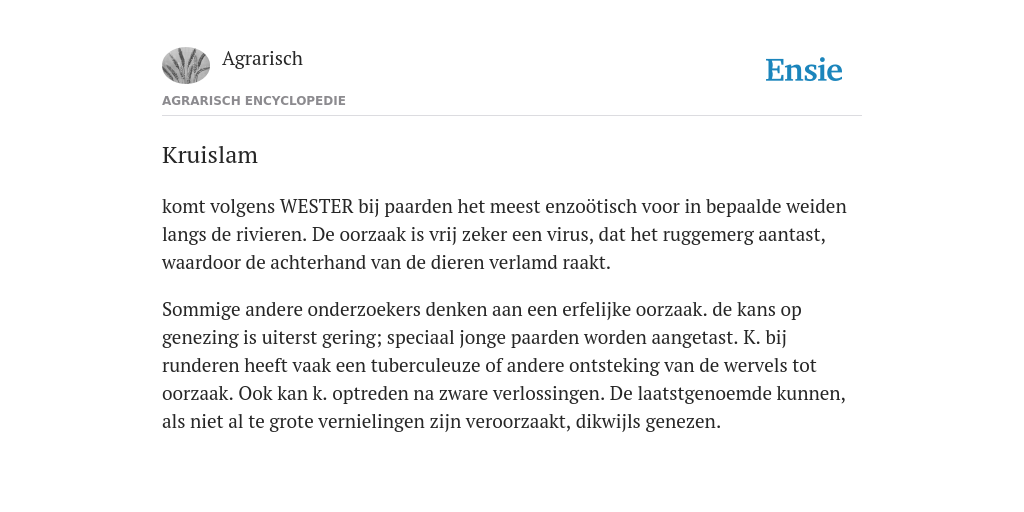 Agrarisch

Ensie

AGRARISCH ENCYCLOPEDIE

Kruislam

komt volgens WESTER bij paarden het meest enzoötisch voor in bepaalde weiden langs de rivieren. De oorzaak is vrij zeker een virus, dat het ruggemerg aantast, waardoor de achterhand van de dieren verlamd raakt.

Sommige andere onderzoekers denken aan een erfelijke oorzaak. de kans op genezing is uiterst gering; speciaal jonge paarden worden aangetast. K. bij runderen heeft vaak een tuberculeuze of andere ontsteking van de wervels tot oorzaak. Ook kan k. optreden na zware verlossingen. De laatstgenoemde kunnen, als niet al te grote vernielingen zijn veroorzaakt, dikwijls genezen.